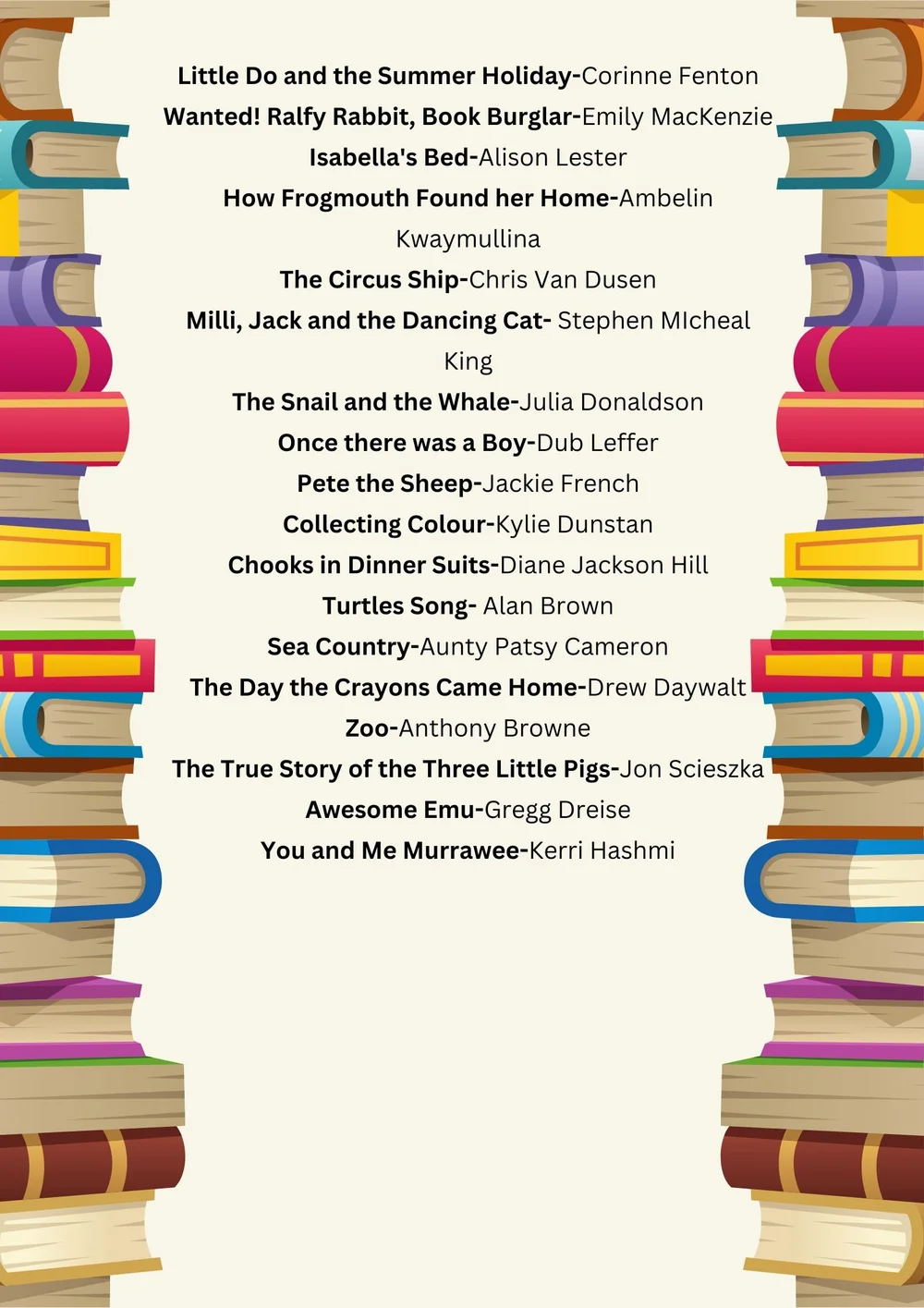 Little Do and the Summer Holiday-Corinne Fenton
Wanted! Ralfy Rabbit, Book Burglar-Emily MacKenzie
Isabella's Bed-Alison Lester
How Frogmouth Found her Home-Ambelin Kwaymullina
The Circus Ship-Chris Van Dusen
Milli, Jack and the Dancing Cat- Stephen MIcheal King
The Snail and the Whale-Julia Donaldson
Once there was a Boy-Dub Leffer
Pete the Sheep-Jackie French
Collecting Colour-Kylie Dunstan
Chooks in Dinner Suits-Diane Jackson Hill
Turtles Song- Alan Brown
Sea Country-Aunty Patsy Cameron
The Day the Crayons Came Home-Drew Daywalt
Zoo-Anthony Browne
The True Story of the Three Little Pigs-Jon Scieszka
Awesome Emu-Gregg Dreise
You and Me Murrawee-Kerri Hashmi